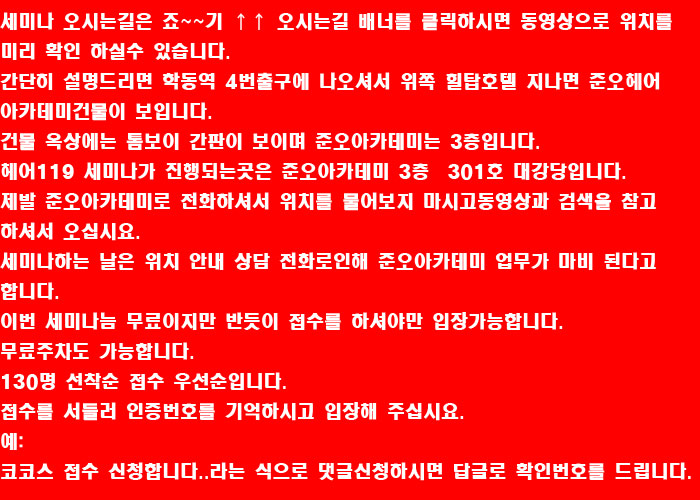 세미나 오시는길은 죠~~기 ↑↑ 오시는길 배너를 클릭하시면 동영상으로 위치를 미리 확인 하실수 있습니다.
간단히 설명드리면 학동역 4번출구에 나오셔서 위쪽 힐탑호텔 지나면 준오헤어 아카데미건물이 보입니다.
건물 옥상에는 톰보이 간판이 보이며 준오아카데미는 3층입니다.
헤어119 세미나가 진행되는곳은 준오아카데미 3층 301호 대강당입니다.
제발 준오아카데미로 전화하셔서 위치를 물어보지 마시고동영상과 검색을 참고 하셔서 오십시요.
세미나하는 날은 위치 안내 상담 전화로인해 준오아카데미 업무가 마비 된다고 합니다.
이번 세미나는 무료이지만 반듯이 접수를 하셔야만 입장가능합니다.
무료주차도 가능합니다.
130명 선착순 접수 우선순입니다.
접수를 서들러 인증번호를 기억하시고 입장해 주십시요.
예:
코코스 접수 신청합니다..라는 식으로 댓글신청하시면 답글로 확인번호를 드립니다.